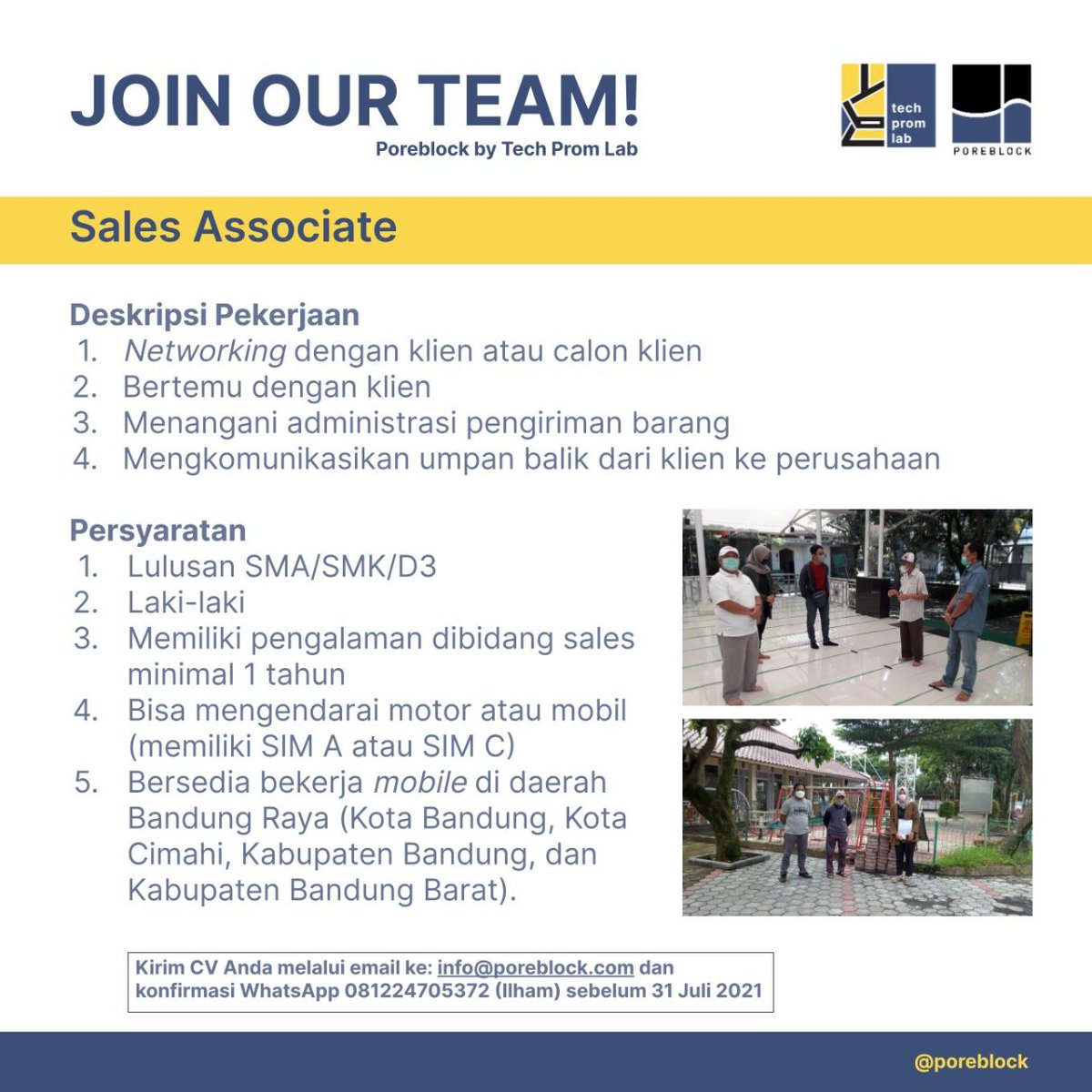 JOIN OUR TEAM!
Poreblock by Tech Prom Lab

tech prom lab

POREBLOCK

Sales Associate

Deskripsi Pekerjaan
1. Networking dengan klien atau calon klien
2. Bertemu dengan klien
3. Menangani administrasi pengiriman barang
4. Mengkomunikasikan umpan balik dari klien ke perusahaan

Persyaratan
1. Lulusan SMA/SMK/D3
2. Laki-laki
3. Memiliki pengalaman dibidang sales minimal 1 tahun
4. Bisa mengendarai motor atau mobil (memiliki SIM A atau SIM C)
5. Bersedia bekerja mobile di daerah Bandung Raya (Kota Bandung, Kota Cimahi, Kabupaten Bandung, dan Kabupaten Bandung Barat).

Kirim CV Anda melalui email ke: info@poreblock.com dan konfirmasi WhatsApp 081224705372 (Ilham) sebelum 31 Juli 2021

@poreblock